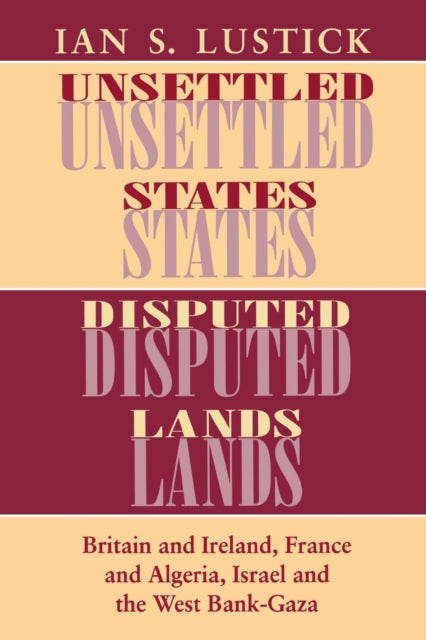 IAN S. LUSTICK

UNSETTLED
UNSETTLED
STATES
STATES

DISPUTED
DISPUTED
LANDS
LANDS

Britain and Ireland, France and Algeria, Israel and the West Bank-Gaza